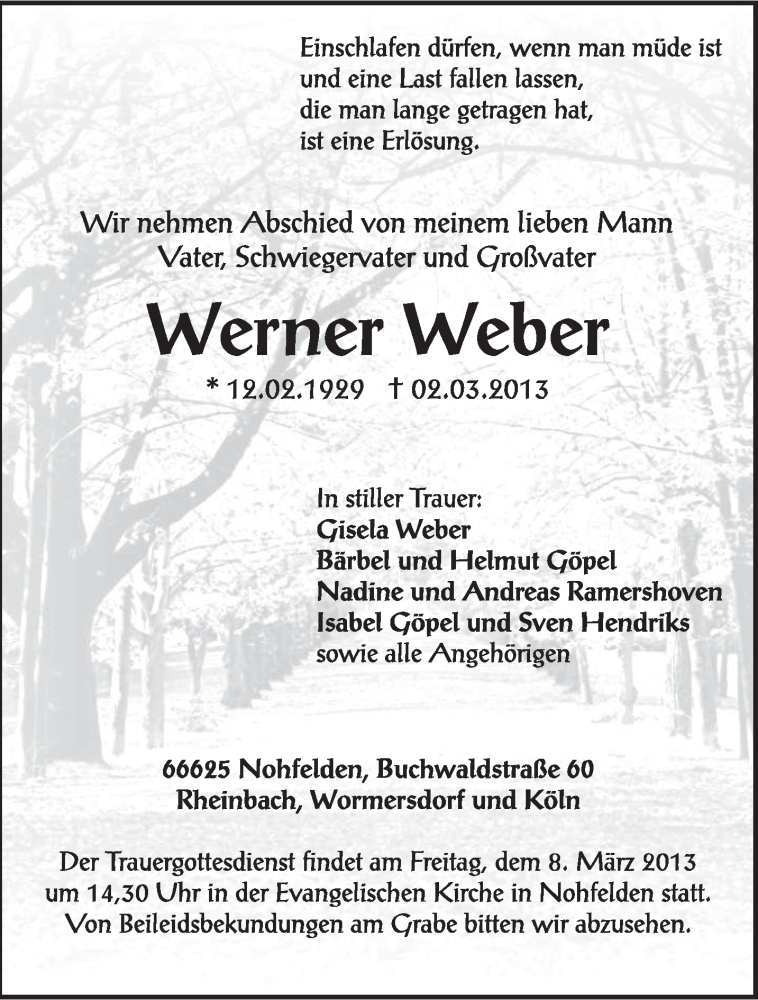 Einschlafen dürfen, wenn man müde ist
und eine Last fallen lassen,
die man lange getragen hat,
ist eine Erlösung.

Wir nehmen Abschied von meinem lieben Mann
Vater, Schwiegervater und Großvater

Werner Weber

* 12.02.1929 † 02.03.2013

In stiller Trauer:
Gisela Weber
Bärbel und Helmut Göpel
Nadine und Andreas Ramershoven
Isabel Göpel und Sven Hendriks
sowie alle Angehörigen

66625 Nohfelden, Buchwaldstraße 60
Rheinbach, Wormersdorf und Köln

Der Trauergottesdienst findet am Freitag, dem 8. März 2013
um 14,30 Uhr in der Evangelischen Kirche in Nohfelden statt.
Von Beileidsbekundungen am Grabe bitten wir abzusehen.